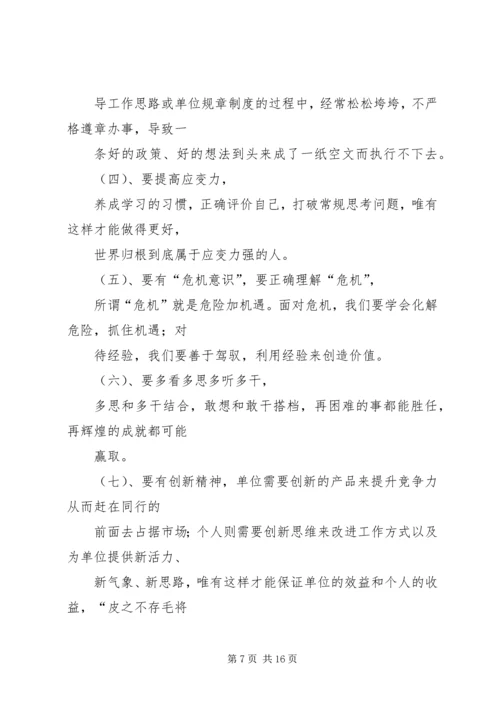 导工作思路或单位规章制度的过程中，经常松松垮垮，不严格遵章办事，导致一

条好的政策、好的想法到头来成了一纸空文而执行不下去。

（四）、要提高应变力，

养成学习的习惯，正确评价自己，打破常规思考问题，唯有这样才能做得更好，

世界归根到底属于应变力强的人。

（五）、要有“危机意识”，要正确理解“危机”，

所谓“危机”就是危险加机遇。面对危机，我们要学会化解危险，抓住机遇；对

待经验，我们要善于驾驭，利用经验来创造价值。

（六）、要多看多思多听多干，

多思和多干结合，敢想和敢干搭档，再困难的事都能胜任，再辉煌的成就都可能

赢取。

（七）、要有创新精神，单位需要创新的产品来提升竞争力从而赶在同行的

前面去占据市场；个人则需要创新思维来改进工作方式以及为单位提供新活力、

新气象、新思路，唯有这样才能保证单位的效益和个人的收益，“皮之不存毛将

第 7 页 共 16 页